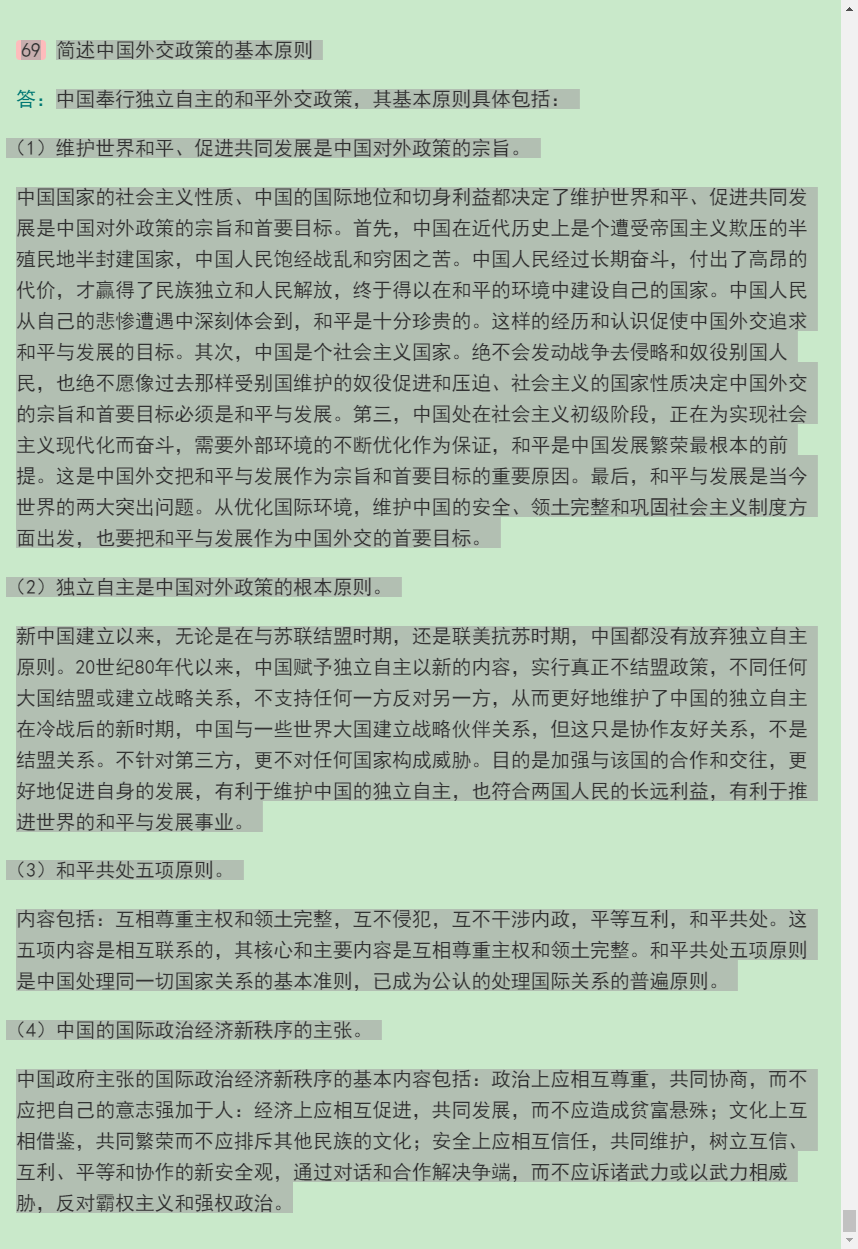 69 简述中国外交政策的基本原则

答：中国奉行独立自主的和平外交政策，其基本原则具体包括：

（1）维护世界和平、促进共同发展是中国对外政策的宗旨。

中国国家的社会主义性质、中国的国际地位和切身利益都决定了维护世界和平、促进共同发展是中国对外政策的宗旨和首要目标。首先，中国在近代历史上是个遭受帝国主义欺压的半殖民地半封建国家，中国人民饱经战乱和穷困之苦。中国人民经过长期奋斗，付出了高昂的代价，才赢得了民族独立和人民解放，终于得以在和平的环境中建设自己的国家。中国人民从自己的悲惨遭遇中深刻体会到，和平是十分珍贵的。这样的经历和认识促使中国外交追求和平与发展的目标。其次，中国是个社会主义国家。绝不会发动战争去侵略和奴役别国人民，也绝不愿像过去那样受别国维护的奴役促进和压迫、社会主义的国家性质决定中国外交的宗旨和首要目标必须是和平与发展。第三，中国处在社会主义初级阶段，正在为实现社会主义现代化而奋斗，需要外部环境的不断优化作为保证，和平是中国发展繁荣最根本的前提。这是中国外交把和平与发展作为宗旨和首要目标的重要原因。最后，和平与发展是当今世界的两大突出问题。从优化国际环境，维护中国的安全、领土完整和巩固社会主义制度方面出发，也要把和平与发展作为中国外交的首要目标。

（2）独立自主是中国对外政策的根本原则。

新中国建立以来，无论是在与苏联结盟时期，还是联美抗苏时期，中国都没有放弃独立自主原则。20世纪80年代以来，中国赋予独立自主以新的内容，实行真正不结盟政策，不同任何大国结盟或建立战略关系，不支持任何一方反对另一方，从而更好地维护了中国的独立自主在冷战后的新时期，中国与一些世界大国建立战略伙伴关系，但这只是协作友好关系，不是结盟关系。不针对第三方，更不对任何国家构成威胁。目的是加强与该国的合作和交往，更好地促进自身的发展，有利于维护中国的独立自主，也符合两国人民的长远利益，有利于推进世界的和平与发展事业。

（3）和平共处五项原则。

内容包括：互相尊重主权和领土完整，互不侵犯，互不干涉内政，平等互利，和平共处。这五项内容是相互联系的，其核心和主要内容是互相尊重主权和领土完整。和平共处五项原则是中国处理同一切国家关系的基本准则，已成为公认的处理国际关系的普遍原则。

（4）中国的国际政治经济新秩序的主张。

中国政府主张的国际政治经济新秩序的基本内容包括：政治上应相互尊重，共同协商，而不应把自己的意志强加于人：经济上应相互促进，共同发展，而不应造成贫富悬殊；文化上互相借鉴，共同繁荣而不应排斥其他民族的文化；安全上应相互信任，共同维护，树立互信、互利、平等和协作的新安全观，通过对话和合作解决争端，而不应诉诸武力或以武力相威胁，反对霸权主义和强权政治。